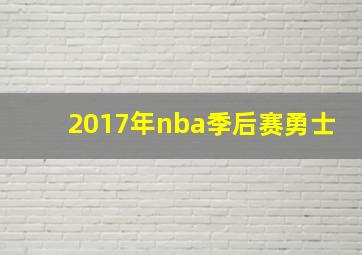 2017年nba季后赛勇士